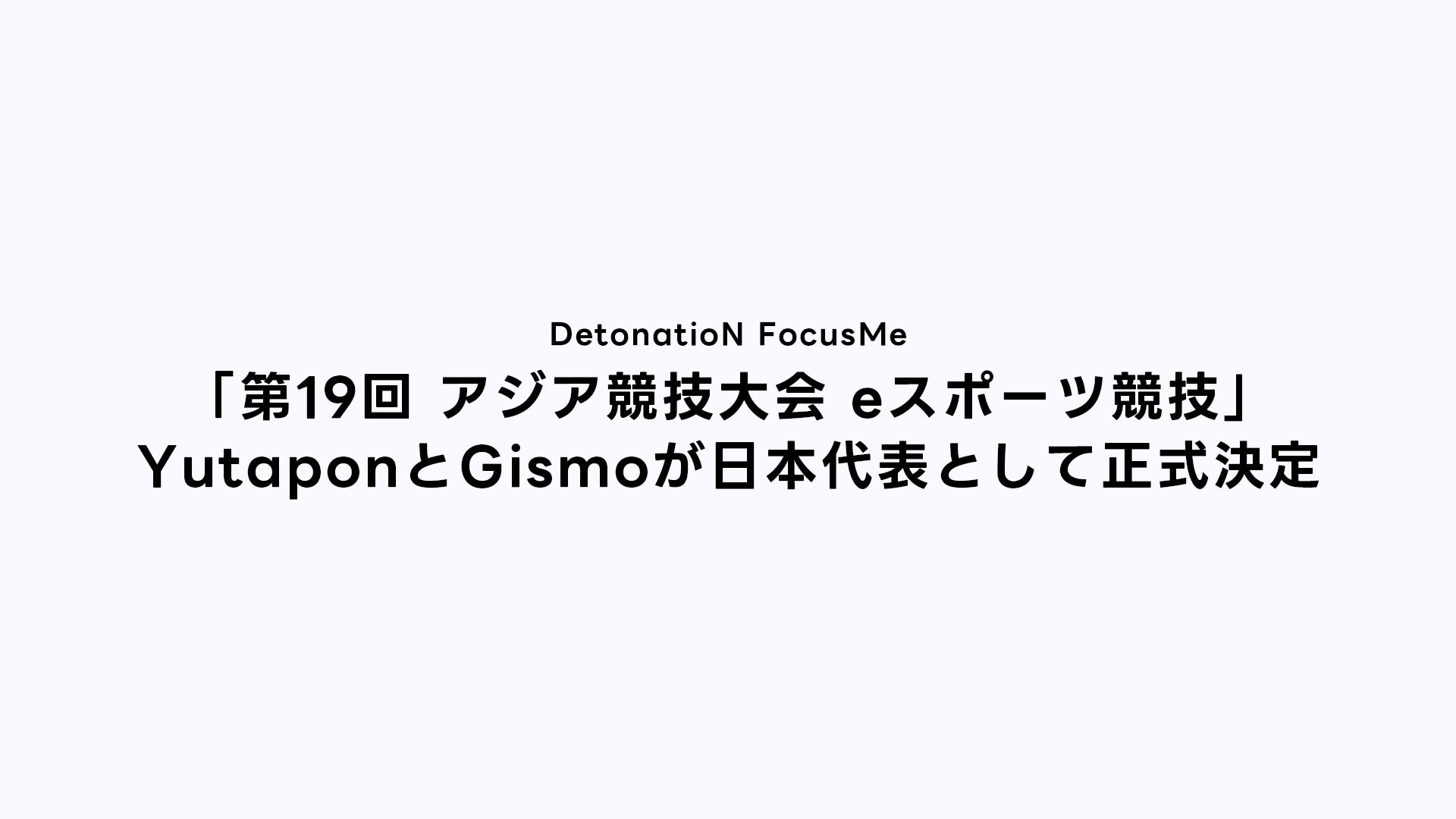 DetonatioN FocusMe
「第19回 アジア競技大会 eスポーツ競技」
YutaponとGismoが日本代表として正式決定